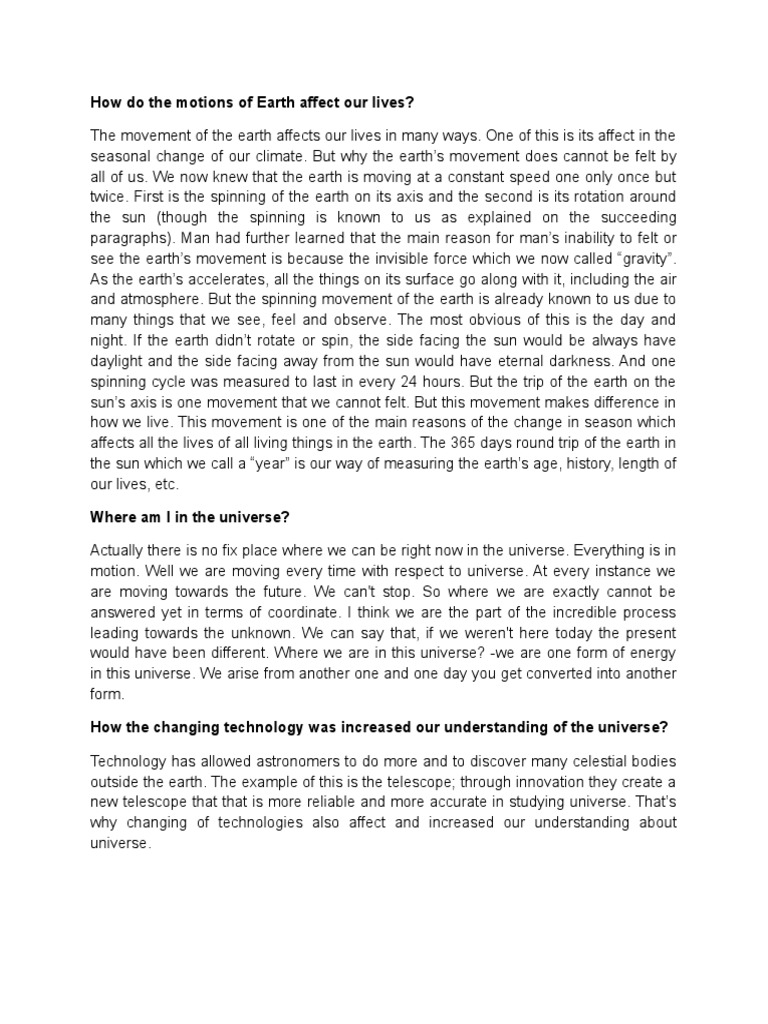 How do the motions of Earth affect our lives?

The movement of the earth affects our lives in many ways. One of this is its affect in the seasonal change of our climate. But why the earth's movement does cannot be felt by all of us. We now knew that the earth is moving at a constant speed one only once but twice. First is the spinning of the earth on its axis and the second is its rotation around the sun (though the spinning is known to us as explained on the succeeding paragraphs). Man had further learned that the main reason for man's inability to felt or see the earth's movement is because the invisible force which we now called "gravity". As the earth's accelerates, all the things on its surface go along with it, including the air and atmosphere. But the spinning movement of the earth is already known to us due to many things that we see, feel and observe. The most obvious of this is the day and night. If the earth didn't rotate or spin, the side facing the sun would be always have daylight and the side facing away from the sun would have eternal darkness. And one spinning cycle was measured to last in every 24 hours. But the trip of the earth on the sun's axis is one movement that we cannot felt. But this movement makes difference in how we live. This movement is one of the main reasons of the change in season which affects all the lives of all living things in the earth. The 365 days round trip of the earth in the sun which we call a "year" is our way of measuring the earth's age, history, length of our lives, etc.

Where am I in the universe?

Actually there is no fix place where we can be right now in the universe. Everything is in motion. Well we are moving every time with respect to universe. At every instance we are moving towards the future. We can't stop. So where we are exactly cannot be answered yet in terms of coordinate. I think we are the part of the incredible process leading towards the unknown. We can say that, if we weren't here today the present would have been different. Where we are in this universe? -we are one form of energy in this universe. We arise from another one and one day you get converted into another form.

How the changing technology was increased our understanding of the universe?

Technology has allowed astronomers to do more and to discover many celestial bodies outside the earth. The example of this is the telescope; through innovation they create a new telescope that that is more reliable and more accurate in studying universe. That's why changing of technologies also affect and increased our understanding about universe.